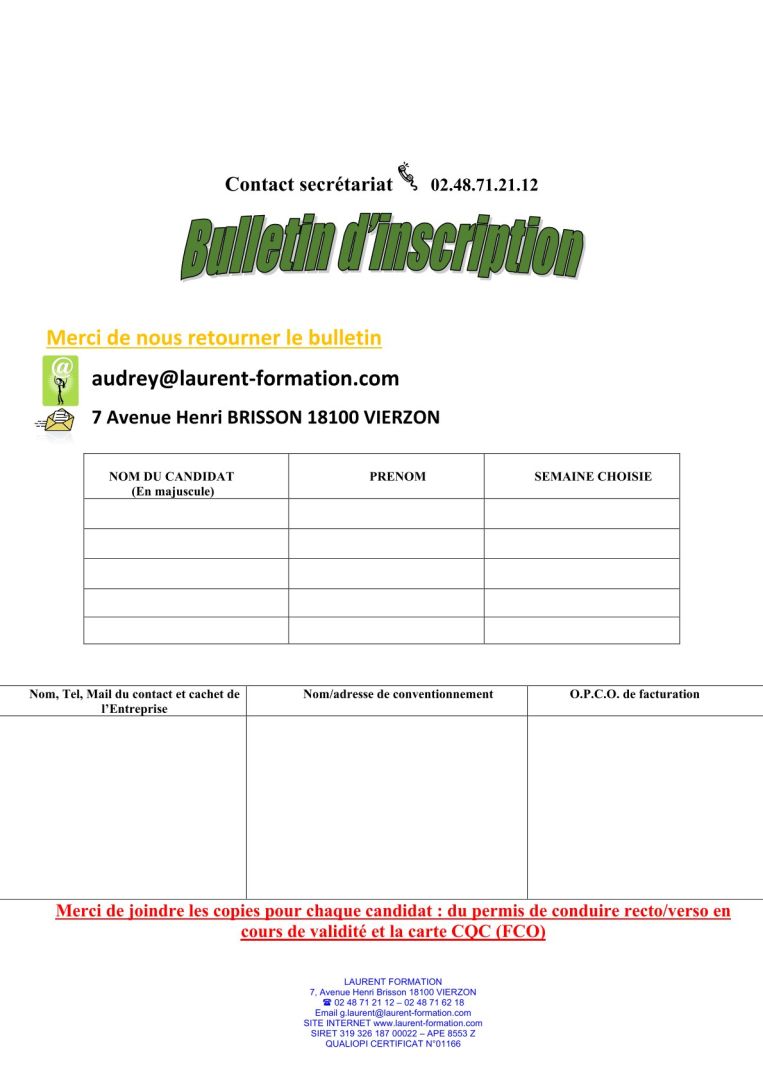 Contact secrétariat 02.48.71.21.12

Bulletin d'inscription

Merci de nous retourner le bulletin

audrey@laurent-formation.com

7 Avenue Henri BRISSON 18100 VIERZON

| NOM DU CANDIDAT (En majuscule) | PRENOM | SEMAINE CHOISIE |
|---|---|---|
| | | |
| | | |
| | | |
| | | |
| | | |

| Nom, Tel, Mail du contact et cachet de l'Entreprise | Nom/adresse de conventionnement | O.P.C.O. de facturation |
|---|---|---|
| | | |

Merci de joindre les copies pour chaque candidat : du permis de conduire recto/verso en cours de validité et la carte CQC (FCO)

LAURENT FORMATION
7, Avenue Henri Brisson 18100 VIERZON
☎ 02 48 71 21 12 – 02 48 71 62 18
Email g.laurent@laurent-formation.com
SITE INTERNET www.laurent-formation.com
SIRET 319 326 187 00022 – APE 8553 Z
QUALIOPI CERTIFICAT N°01166